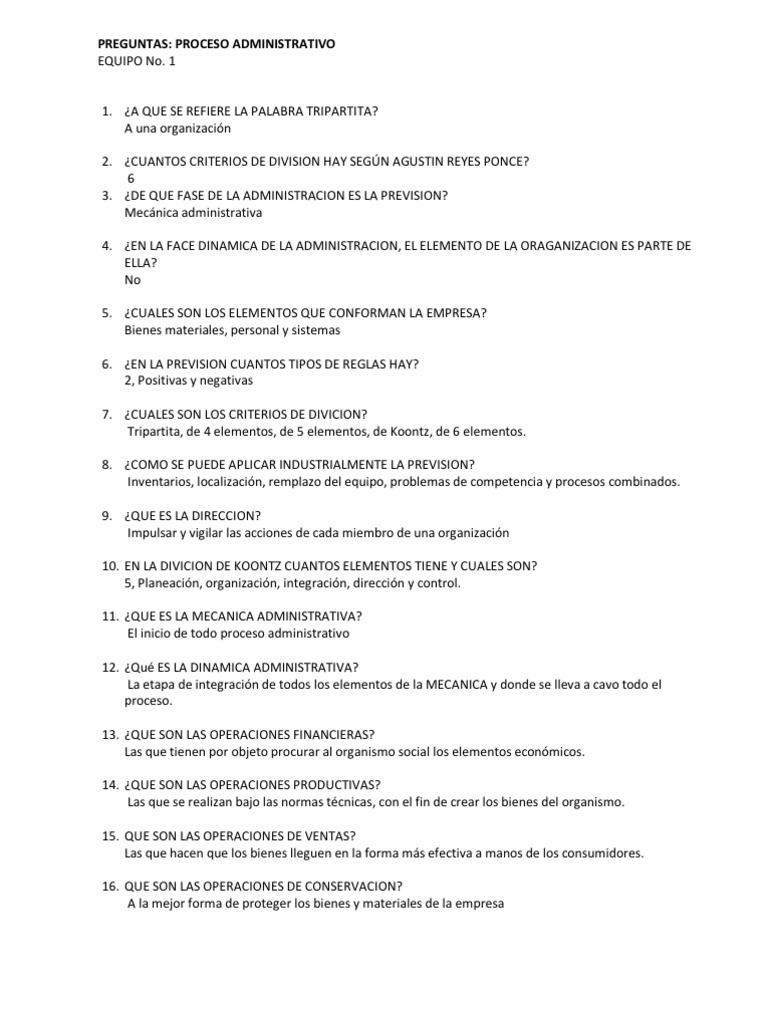 PREGUNTAS: PROCESO ADMINISTRATIVO
EQUIPO No. 1

1. ¿A QUE SE REFIERE LA PALABRA TRIPARTITA?
A una organización

2. ¿CUANTOS CRITERIOS DE DIVISION HAY SEGÚN AGUSTIN REYES PONCE?
6
3. ¿DE QUE FASE DE LA ADMINISTRACION ES LA PREVISION?
Mecánica administrativa

4. ¿EN LA FACE DINAMICA DE LA ADMINISTRACION, EL ELEMENTO DE LA ORAGANIZACION ES PARTE DE ELLA?
No

5. ¿CUALES SON LOS ELEMENTOS QUE CONFORMAN LA EMPRESA?
Bienes materiales, personal y sistemas

6. ¿EN LA PREVISION CUANTOS TIPOS DE REGLAS HAY?
2, Positivas y negativas

7. ¿CUALES SON LOS CRITERIOS DE DIVICION?
Tripartita, de 4 elementos, de 5 elementos, de Koontz, de 6 elementos.

8. ¿COMO SE PUEDE APLICAR INDUSTRIALMENTE LA PREVISION?
Inventarios, localización, remplazo del equipo, problemas de competencia y procesos combinados.

9. ¿QUE ES LA DIRECCION?
Impulsar y vigilar las acciones de cada miembro de una organización

10. EN LA DIVICION DE KOONTZ CUANTOS ELEMENTOS TIENE Y CUALES SON?
5, Planeación, organización, integración, dirección y control.

11. ¿QUE ES LA MECANICA ADMINISTRATIVA?
El inicio de todo proceso administrativo

12. ¿Qué ES LA DINAMICA ADMINISTRATIVA?
La etapa de integración de todos los elementos de la MECANICA y donde se lleva a cavo todo el proceso.

13. ¿QUE SON LAS OPERACIONES FINANCIERAS?
Las que tienen por objeto procurar al organismo social los elementos económicos.

14. ¿QUE SON LAS OPERACIONES PRODUCTIVAS?
Las que se realizan bajo las normas técnicas, con el fin de crear los bienes del organismo.

15. QUE SON LAS OPERACIONES DE VENTAS?
Las que hacen que los bienes lleguen en la forma más efectiva a manos de los consumidores.

16. QUE SON LAS OPERACIONES DE CONSERVACION?
A la mejor forma de proteger los bienes y materiales de la empresa